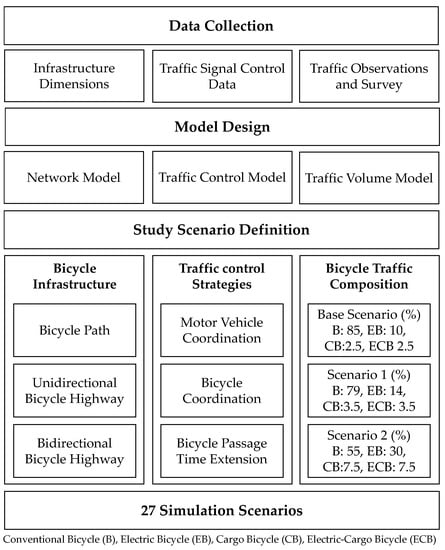 Data Collection

Infrastructure Dimensions

Traffic Signal Control Data

Traffic Observations and Survey

Model Design

Network Model

Traffic Control Model

Traffic Volume Model

Study Scenario Definition

Bicycle Infrastructure

Bicycle Path

Unidirectional Bicycle Highway

Bidirectional Bicycle Highway

Traffic control Strategies

Motor Vehicle Coordination

Bicycle Coordination

Bicycle Passage Time Extension

Bicycle Traffic Composition

Base Scenario (%) B: 85, EB: 10, CB:2.5, ECB 2.5

Scenario 1 (%) B: 79, EB: 14, CB:3.5, ECB: 3.5

Scenario 2 (%) B: 55, EB: 30, CB:7.5, ECB: 7.5

27 Simulation Scenarios

Conventional Bicycle (B), Electric Bicycle (EB), Cargo Bicycle (CB), Electric-Cargo Bicycle (ECB)